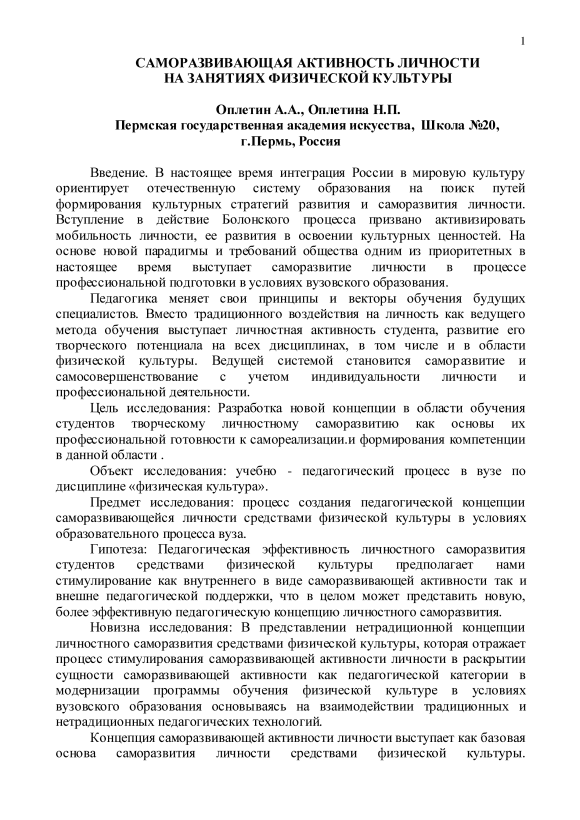 1

САМОРАЗВИВАЮЩАЯ АКТИВНОСТЬ ЛИЧНОСТИ НА ЗАНЯТИЯХ ФИЗИЧЕСКОЙ КУЛЬТУРЫ

Оплетин А.А., Оплетина Н.П.
Пермская государственная академия искусства, Школа №20, г.Пермь, Россия

Введение. В настоящее время интеграция России в мировую культуру ориентирует отечественную систему образования на поиск путей формирования культурных стратегий развития и саморазвития личности. Вступление в действие Болонского процесса призвано активизировать мобильность личности, ее развития в освоении культурных ценностей. На основе новой парадигмы и требований общества одним из приоритетных в настоящее время выступает саморазвитие личности в процессе профессиональной подготовки в условиях вузовского образования.

Педагогика меняет свои принципы и векторы обучения будущих специалистов. Вместо традиционного воздействия на личность как ведущего метода обучения выступает личностная активность студента, развитие его творческого потенциала на всех дисциплинах, в том числе и в области физической культуры. Ведущей системой становится саморазвитие и самосовершенствование с учетом индивидуальности личности и профессиональной деятельности.

Цель исследования: Разработка новой концепции в области обучения студентов творческому личностному саморазвитию как основы их профессиональной готовности к самореализации.и формирования компетенции в данной области .

Объект исследования: учебно - педагогический процесс в вузе по дисциплине «физическая культура».

Предмет исследования: процесс создания педагогической концепции саморазвивающейся личности средствами физической культуры в условиях образовательного процесса вуза.

Гипотеза: Педагогическая эффективность личностного саморазвития студентов средствами физической культуры предполагает нами стимулирование как внутреннего в виде саморазвивающей активности так и внешне педагогической поддержки, что в целом может представить новую, более эффективную педагогическую концепцию личностного саморазвития.

Новизна исследования: В представлении нетрадиционной концепции личностного саморазвития средствами физической культуры, которая отражает процесс стимулирования саморазвивающей активности личности в раскрытии сущности саморазвивающей активности как педагогической категории в модернизации программы обучения физической культуре в условиях вузовского образования основываясь на взаимодействии традиционных и нетрадиционных педагогических технологий.

Концепция саморазвивающей активности личности выступает как базовая основа саморазвития личности средствами физической культуры.